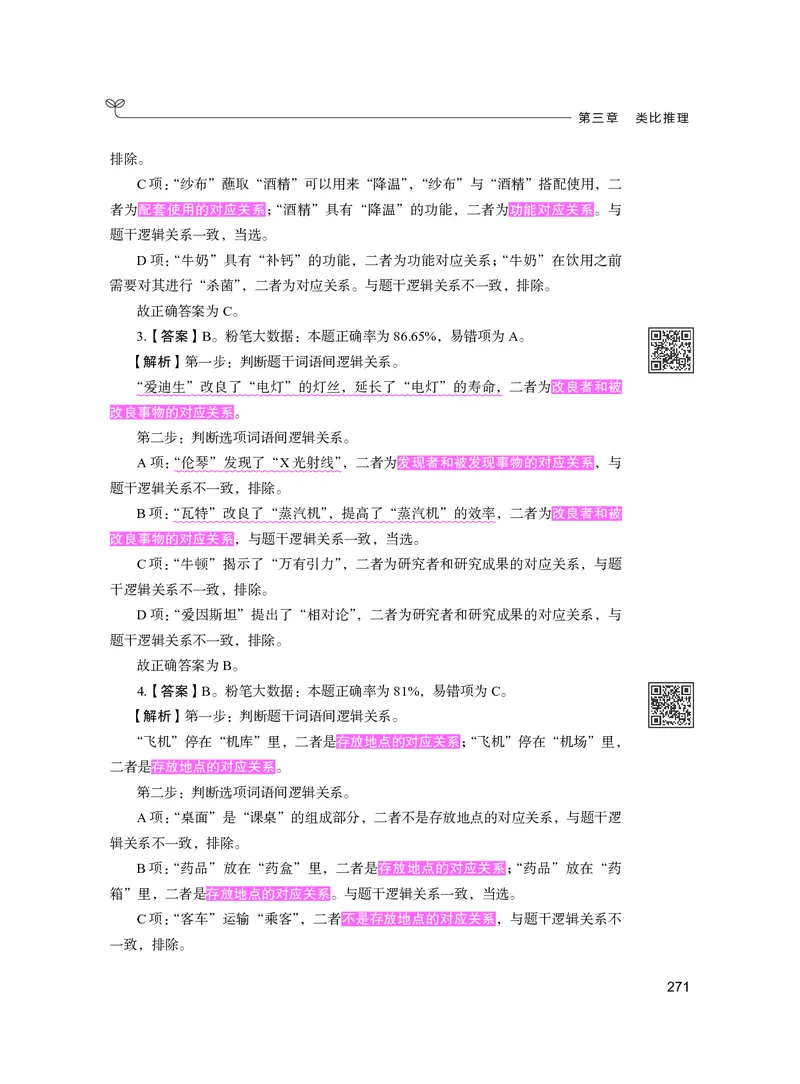 第三章 类比推理

排除。

C项：“纱布”蘸取“酒精”可以用来“降温”，“纱布”与“酒精”搭配使用，二者为配套使用的对应关系；“酒精”具有“降温”的功能，二者为功能对应关系。与题干逻辑关系一致，当选。

D项：“牛奶”具有“补钙”的功能，二者为功能对应关系；“牛奶”在饮用之前需要对其进行“杀菌”，二者为对应关系。与题干逻辑关系不一致，排除。

故正确答案为C。

3.【答案】B。粉笔大数据：本题正确率为86.65%，易错项为A。

【解析】第一步：判断题干词语间逻辑关系。

“爱迪生”改良了“电灯”的灯丝，延长了“电灯”的寿命，二者为改良者和被改良事物的对应关系。

第二步：判断选项词语间逻辑关系。

A项：“伦琴”发现了“X光射线”，二者为发现者和被发现事物的对应关系，与题干逻辑关系不一致，排除。

B项：“瓦特”改良了“蒸汽机”，提高了“蒸汽机”的效率，二者为改良者和被改良事物的对应关系，与题干逻辑关系一致，当选。

C项：“牛顿”揭示了“万有引力”，二者为研究者和研究成果的对应关系，与题干逻辑关系不一致，排除。

D项：“爱因斯坦”提出了“相对论”，二者为研究者和研究成果的对应关系，与题干逻辑关系不一致，排除。

故正确答案为B。

4.【答案】B。粉笔大数据：本题正确率为81%，易错项为C。

【解析】第一步：判断题干词语间逻辑关系。

“飞机”停在“机库”里，二者是存放地点的对应关系；“飞机”停在“机场”里，二者是存放地点的对应关系。

第二步：判断选项词语间逻辑关系。

A项：“桌面”是“课桌”的组成部分，二者不是存放地点的对应关系，与题干逻辑关系不一致，排除。

B项：“药品”放在“药盒”里，二者是存放地点的对应关系；“药品”放在“药箱”里，二者是存放地点的对应关系。与题干逻辑关系一致，当选。

C项：“客车”运输“乘客”，二者不是存放地点的对应关系，与题干逻辑关系不一致，排除。

271